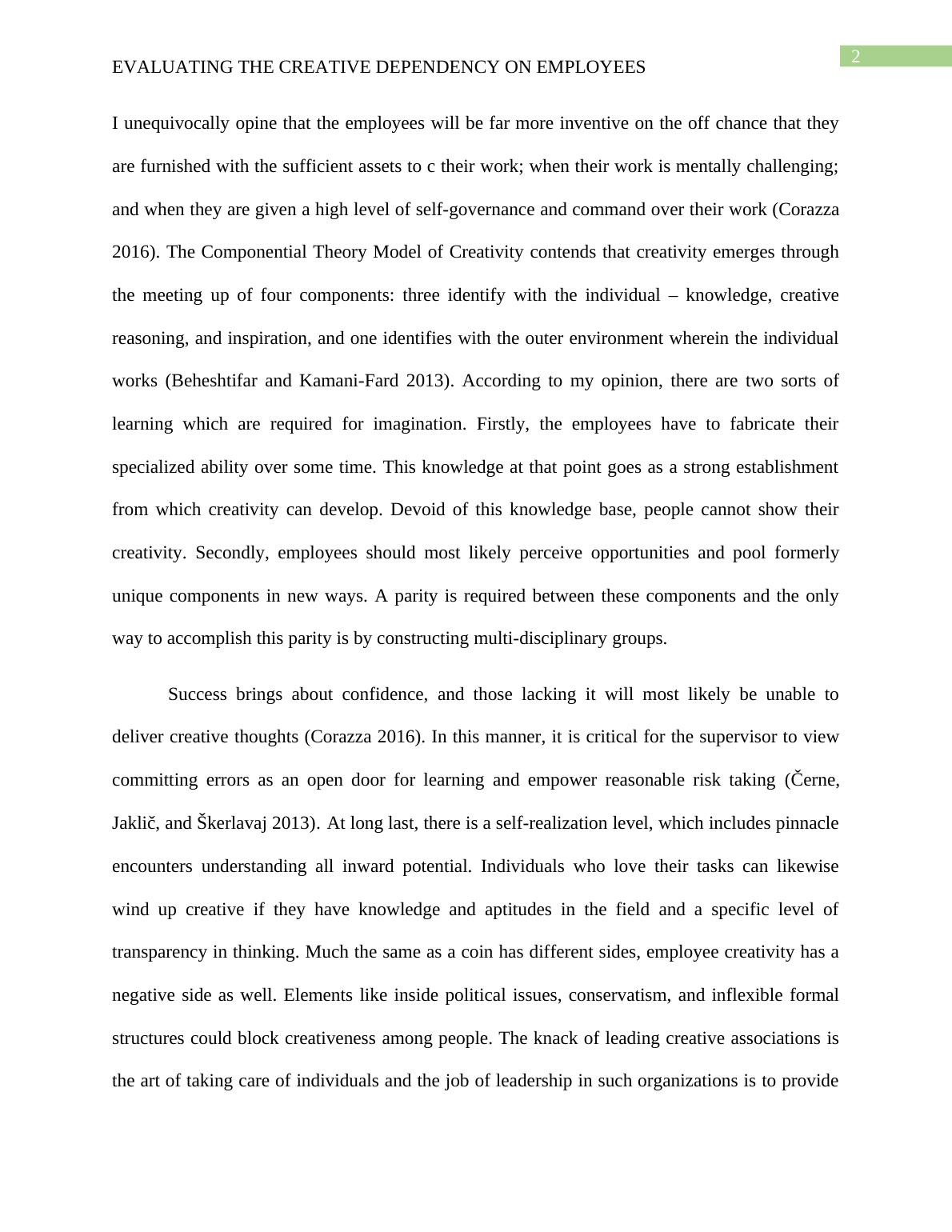 2

EVALUATING THE CREATIVE DEPENDENCY ON EMPLOYEES

I unequivocally opine that the employees will be far more inventive on the off chance that they are furnished with the sufficient assets to c their work; when their work is mentally challenging; and when they are given a high level of self-governance and command over their work (Corazza 2016). The Componential Theory Model of Creativity contends that creativity emerges through the meeting up of four components: three identify with the individual – knowledge, creative reasoning, and inspiration, and one identifies with the outer environment wherein the individual works (Beheshtifar and Kamani-Fard 2013). According to my opinion, there are two sorts of learning which are required for imagination. Firstly, the employees have to fabricate their specialized ability over some time. This knowledge at that point goes as a strong establishment from which creativity can develop. Devoid of this knowledge base, people cannot show their creativity. Secondly, employees should most likely perceive opportunities and pool formerly unique components in new ways. A parity is required between these components and the only way to accomplish this parity is by constructing multi-disciplinary groups.

Success brings about confidence, and those lacking it will most likely be unable to deliver creative thoughts (Corazza 2016). In this manner, it is critical for the supervisor to view committing errors as an open door for learning and empower reasonable risk taking (Černe, Jaklič, and Škerlavaj 2013). At long last, there is a self-realization level, which includes pinnacle encounters understanding all inward potential. Individuals who love their tasks can likewise wind up creative if they have knowledge and aptitudes in the field and a specific level of transparency in thinking. Much the same as a coin has different sides, employee creativity has a negative side as well. Elements like inside political issues, conservatism, and inflexible formal structures could block creativeness among people. The knack of leading creative associations is the art of taking care of individuals and the job of leadership in such organizations is to provide